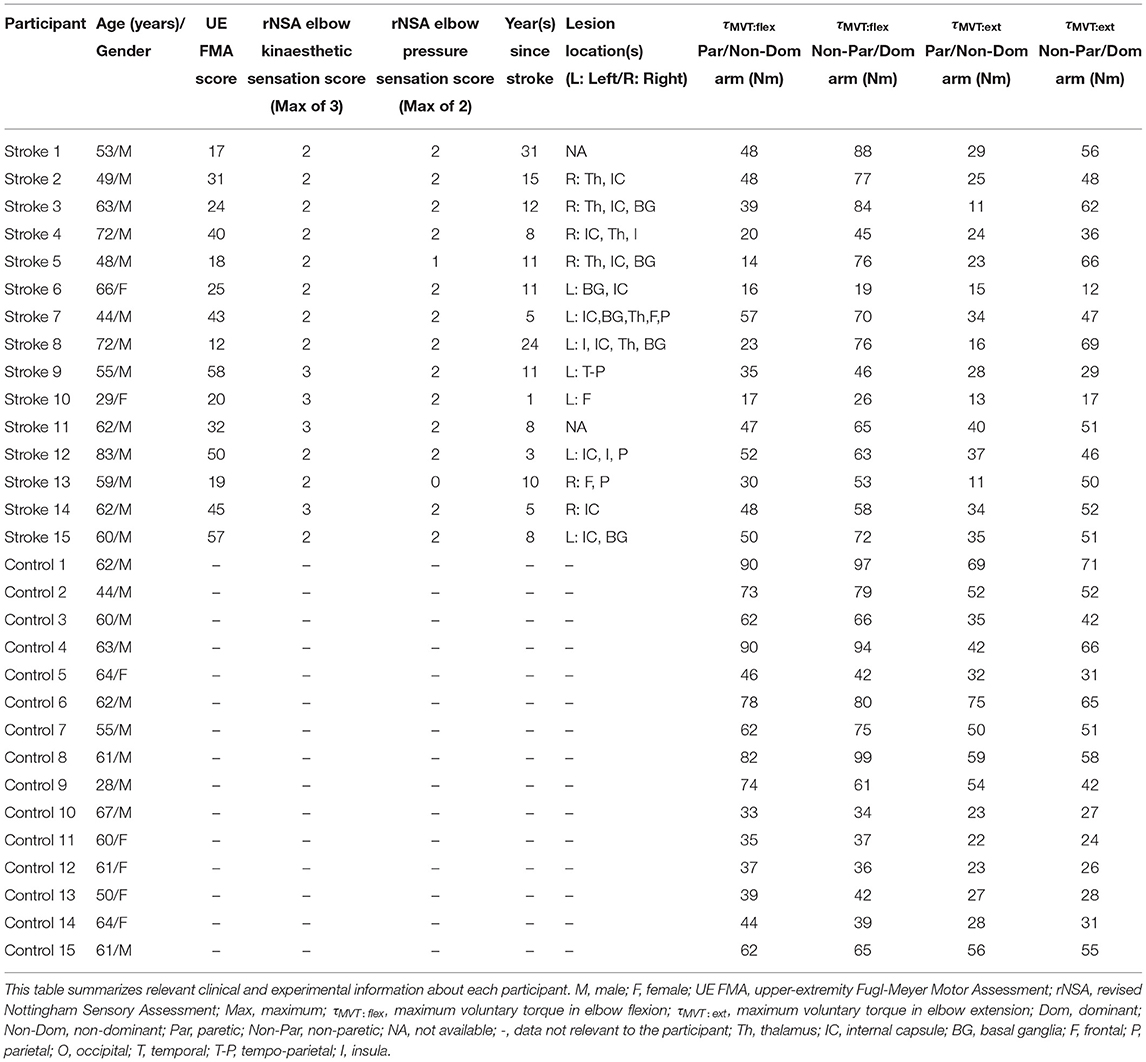 | Participant | Age (years)/ Gender | UE FMA score | rNSA elbow kinaesthetic sensation score (Max of 3) | rNSA elbow pressure sensation score (Max of 2) | Year(s) since stroke | Lesion location(s) (L: Left/R: Right) | $\tau_{MVT:flex}$ Par/Non-Dom arm (Nm) | $\tau_{MVT:flex}$ Non-Par/Dom arm (Nm) | $\tau_{MVT:ext}$ Par/Non-Dom arm (Nm) | $\tau_{MVT:ext}$ Non-Par/Dom arm (Nm) |
|---|---|---|---|---|---|---|---|---|---|---|
| Stroke 1 | 53/M | 17 | 2 | 2 | 31 | NA | 48 | 88 | 29 | 56 |
| Stroke 2 | 49/M | 31 | 2 | 2 | 15 | R: Th, IC | 48 | 77 | 25 | 48 |
| Stroke 3 | 63/M | 24 | 2 | 2 | 12 | R: Th, IC, BG | 39 | 84 | 11 | 62 |
| Stroke 4 | 72/M | 40 | 2 | 2 | 8 | R: IC, Th, I | 20 | 45 | 24 | 36 |
| Stroke 5 | 48/M | 18 | 2 | 1 | 11 | R: Th, IC, BG | 14 | 76 | 23 | 66 |
| Stroke 6 | 66/F | 25 | 2 | 2 | 11 | L: BG, IC | 16 | 19 | 15 | 12 |
| Stroke 7 | 44/M | 43 | 2 | 2 | 5 | L: IC,BG,Th,F,P | 57 | 70 | 34 | 47 |
| Stroke 8 | 72/M | 12 | 2 | 2 | 24 | L: I, IC, Th, BG | 23 | 76 | 16 | 69 |
| Stroke 9 | 55/M | 58 | 3 | 2 | 11 | L: T-P | 35 | 46 | 28 | 29 |
| Stroke 10 | 29/F | 20 | 3 | 2 | 1 | L: F | 17 | 26 | 13 | 17 |
| Stroke 11 | 62/M | 32 | 3 | 2 | 8 | NA | 47 | 65 | 40 | 51 |
| Stroke 12 | 83/M | 50 | 2 | 2 | 3 | L: IC, I, P | 52 | 63 | 37 | 46 |
| Stroke 13 | 59/M | 19 | 2 | 0 | 10 | R: F, P | 30 | 53 | 11 | 50 |
| Stroke 14 | 62/M | 45 | 3 | 2 | 5 | R: IC | 48 | 58 | 34 | 52 |
| Stroke 15 | 60/M | 57 | 2 | 2 | 8 | L: IC, BG | 50 | 72 | 35 | 51 |
| Control 1 | 62/M | – | – | – | – | – | 90 | 97 | 69 | 71 |
| Control 2 | 44/M | – | – | – | – | – | 73 | 79 | 52 | 52 |
| Control 3 | 60/M | – | – | – | – | – | 62 | 66 | 35 | 42 |
| Control 4 | 63/M | – | – | – | – | – | 90 | 94 | 42 | 66 |
| Control 5 | 64/F | – | – | – | – | – | 46 | 42 | 32 | 31 |
| Control 6 | 62/M | – | – | – | – | – | 78 | 80 | 75 | 65 |
| Control 7 | 55/M | – | – | – | – | – | 62 | 75 | 50 | 51 |
| Control 8 | 61/M | – | – | – | – | – | 82 | 99 | 59 | 58 |
| Control 9 | 28/M | – | – | – | – | – | 74 | 61 | 54 | 42 |
| Control 10 | 67/M | – | – | – | – | – | 33 | 34 | 23 | 27 |
| Control 11 | 60/F | – | – | – | – | – | 35 | 37 | 22 | 24 |
| Control 12 | 61/F | – | – | – | – | – | 37 | 36 | 23 | 26 |
| Control 13 | 50/F | – | – | – | – | – | 39 | 42 | 27 | 28 |
| Control 14 | 64/F | – | – | – | – | – | 44 | 39 | 28 | 31 |
| Control 15 | 61/M | – | – | – | – | – | 62 | 65 | 56 | 55 |

This table summarizes relevant clinical and experimental information about each participant. M, male; F, female; UE FMA, upper-extremity Fugl-Meyer Motor Assessment; rNSA, revised Nottingham Sensory Assessment; Max, maximum; $\tau_{MVT:flex}$, maximum voluntary torque in elbow flexion; $\tau_{MVT:ext}$, maximum voluntary torque in elbow extension; Dom, dominant; Non-Dom, non-dominant; Par, paretic; Non-Par, non-paretic; NA, not available; -, data not relevant to the participant; Th, thalamus; IC, internal capsule; BG, basal ganglia; F, frontal; P, parietal; O, occipital; T, temporal; T-P, tempo-parietal; I, insula.